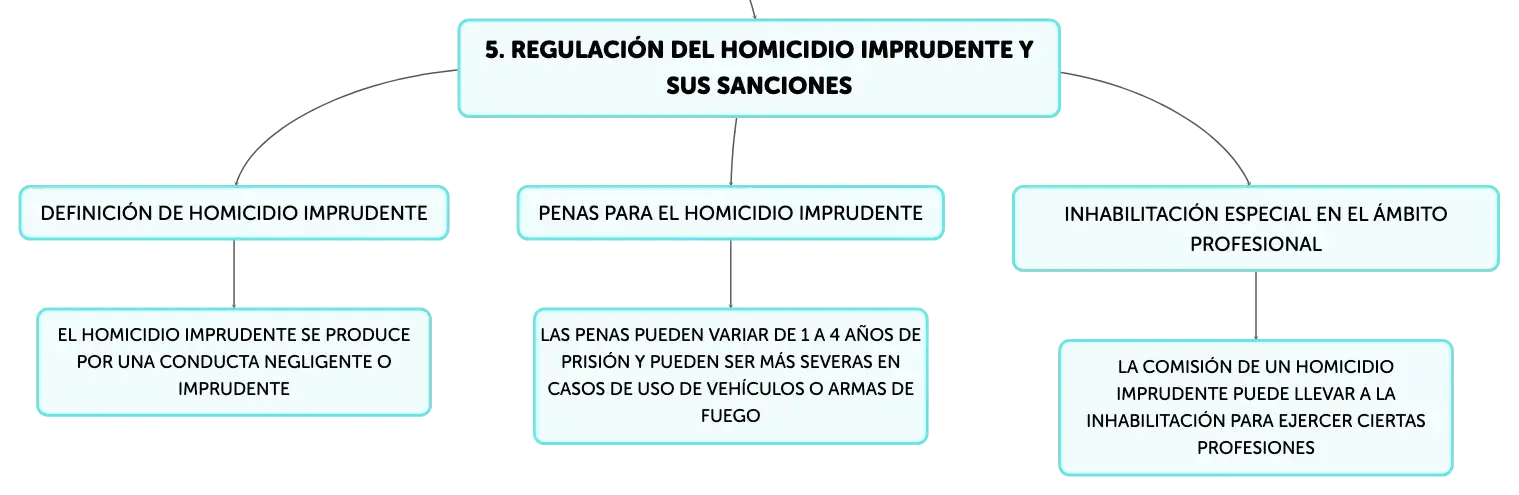 5. REGULACIÓN DEL HOMICIDIO IMPRUDENTE Y SUS SANCIONES

DEFINICIÓN DE HOMICIDIO IMPRUDENTE

EL HOMICIDIO IMPRUDENTE SE PRODUCE POR UNA CONDUCTA NEGLIGENTE O IMPRUDENTE

PENAS PARA EL HOMICIDIO IMPRUDENTE

LAS PENAS PUEDEN VARIAR DE 1 A 4 AÑOS DE PRISIÓN Y PUEDEN SER MÁS SEVERAS EN CASOS DE USO DE VEHÍCULOS O ARMAS DE FUEGO

INHABILITACIÓN ESPECIAL EN EL ÁMBITO PROFESIONAL

LA COMISIÓN DE UN HOMICIDIO IMPRUDENTE PUEDE LLEVAR A LA INHABILITACIÓN PARA EJERCER CIERTAS PROFESIONES